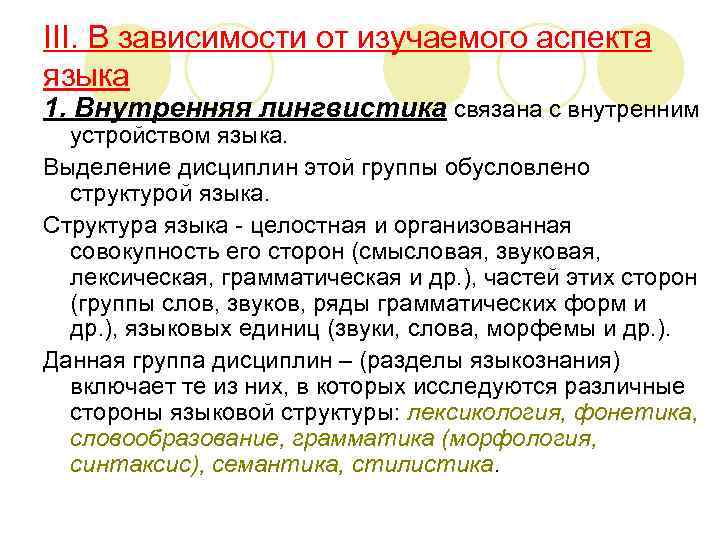 III. В зависимости от изучаемого аспекта языка

1. Внутренняя лингвистика связана с внутренним устройством языка.

Выделение дисциплин этой группы обусловлено структурой языка.

Структура языка - целостная и организованная совокупность его сторон (смысловая, звуковая, лексическая, грамматическая и др.), частей этих сторон (группы слов, звуков, ряды грамматических форм и др.), языковых единиц (звуки, слова, морфемы и др.).

Данная группа дисциплин – (разделы языкознания) включает те из них, в которых исследуются различные стороны языковой структуры: лексикология, фонетика, словообразование, грамматика (морфология, синтаксис), семантика, стилистика.